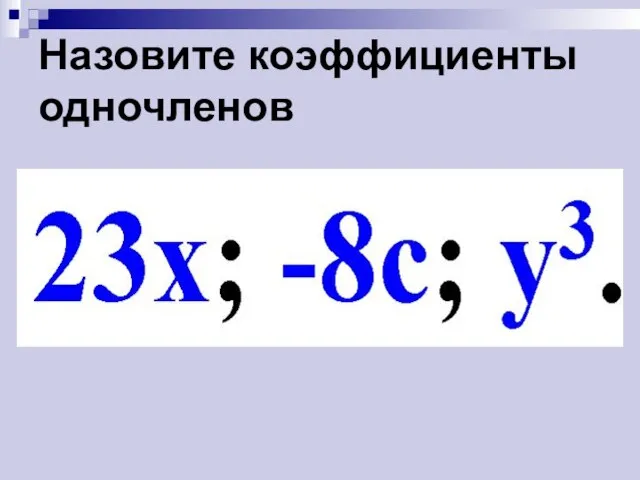 Назовите коэффициенты одночленов

$23x$; $-8c$; $y^3$.